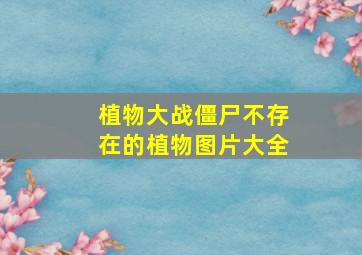 植物大战僵尸不存在的植物图片大全